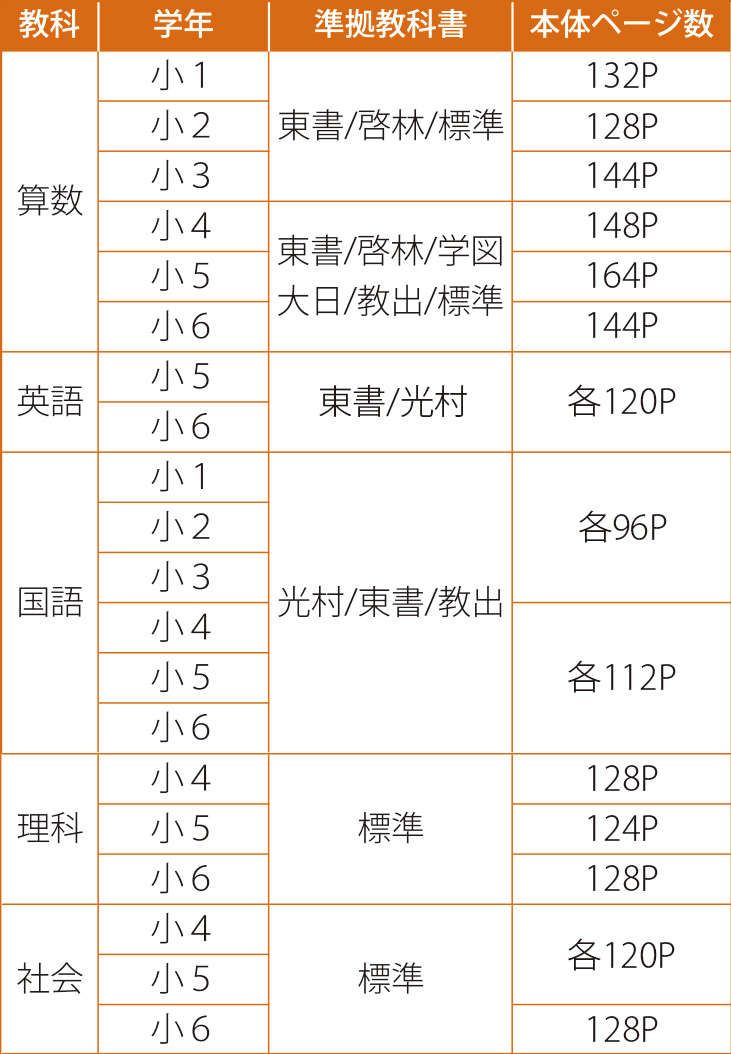 | 教科 | 学年 | 準拠教科書 | 本体ページ数 |
|---|---|---|---|
| 算数 | 小1 | 東書/啓林/標準 | 132P |
| | 小2 | | 128P |
| | 小3 | | 144P |
| | 小4 | 東書/啓林/学図 大日/教出/標準 | 148P |
| | 小5 | | 164P |
| | 小6 | | 144P |
| 英語 | 小5 | 東書/光村 | 各120P |
| | 小6 | | |
| 国語 | 小1 | 光村/東書/教出 | 各96P |
| | 小2 | | |
| | 小3 | | |
| | 小4 | | 各112P |
| | 小5 | | |
| | 小6 | | |
| 理科 | 小4 | 標準 | 128P |
| | 小5 | | 124P |
| | 小6 | | 128P |
| 社会 | 小4 | 標準 | 各120P |
| | 小5 | | |
| | 小6 | | 128P |